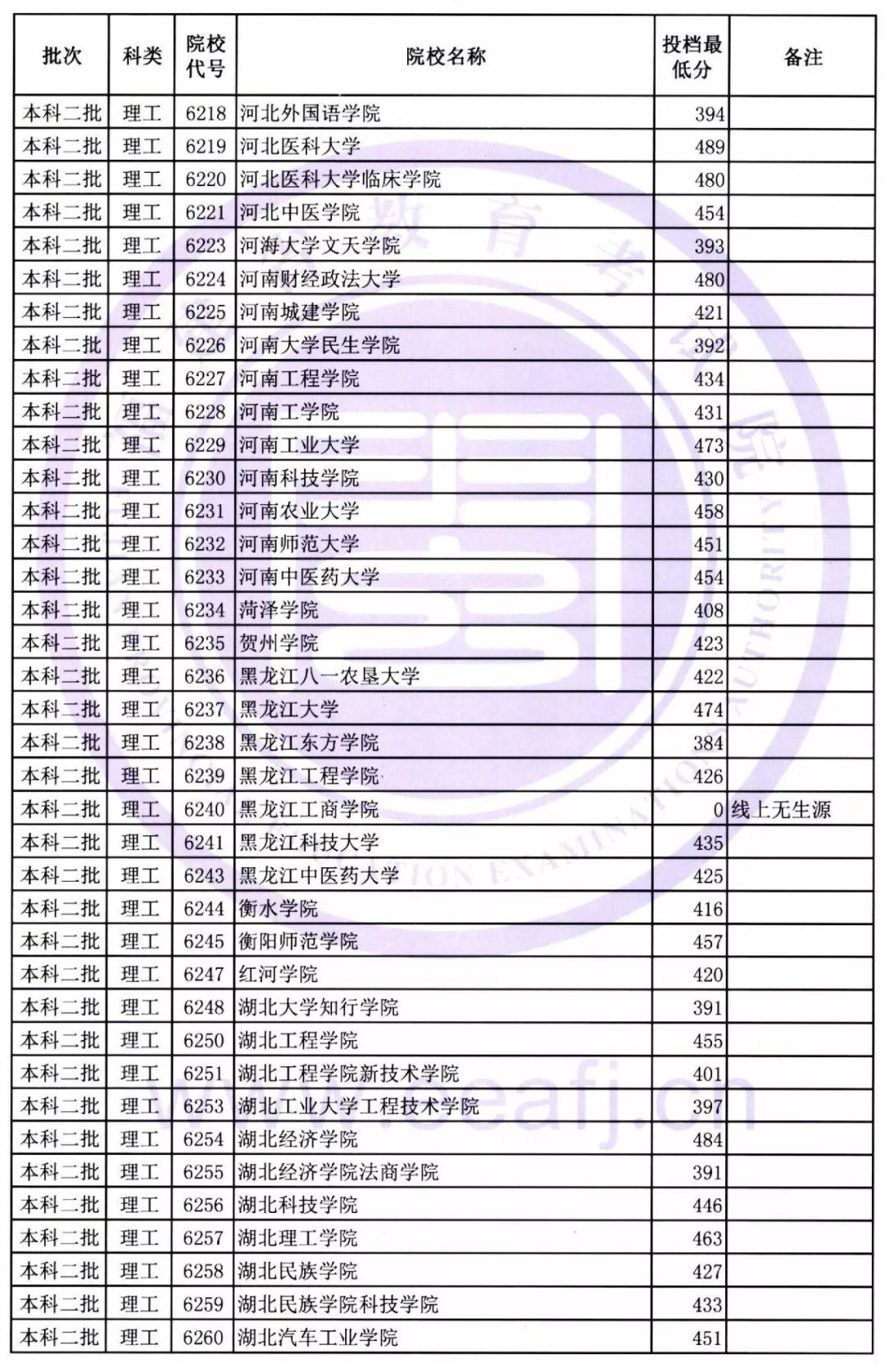 | 批次 | 科类 | 院校代号 | 院校名称 | 投档最低分 | 备注 |
|---|---|---|---|---|---|
| 本科二批 | 理工 | 6218 | 河北外国语学院 | 394 | |
| 本科二批 | 理工 | 6219 | 河北医科大学 | 489 | |
| 本科二批 | 理工 | 6220 | 河北医科大学临床学院 | 480 | |
| 本科二批 | 理工 | 6221 | 河北中医学院 | 454 | |
| 本科二批 | 理工 | 6223 | 河海大学文天学院 | 393 | |
| 本科二批 | 理工 | 6224 | 河南财经政法大学 | 480 | |
| 本科二批 | 理工 | 6225 | 河南城建学院 | 421 | |
| 本科二批 | 理工 | 6226 | 河南大学民生学院 | 392 | |
| 本科二批 | 理工 | 6227 | 河南工程学院 | 434 | |
| 本科二批 | 理工 | 6228 | 河南工学院 | 431 | |
| 本科二批 | 理工 | 6229 | 河南工业大学 | 473 | |
| 本科二批 | 理工 | 6230 | 河南科技学院 | 430 | |
| 本科二批 | 理工 | 6231 | 河南农业大学 | 458 | |
| 本科二批 | 理工 | 6232 | 河南师范大学 | 451 | |
| 本科二批 | 理工 | 6233 | 河南中医药大学 | 454 | |
| 本科二批 | 理工 | 6234 | 菏泽学院 | 408 | |
| 本科二批 | 理工 | 6235 | 贺州学院 | 423 | |
| 本科二批 | 理工 | 6236 | 黑龙江八一农垦大学 | 422 | |
| 本科二批 | 理工 | 6237 | 黑龙江大学 | 474 | |
| 本科二批 | 理工 | 6238 | 黑龙江东方学院 | 384 | |
| 本科二批 | 理工 | 6239 | 黑龙江工程学院 | 426 | |
| 本科二批 | 理工 | 6240 | 黑龙江工商学院 | 0 | 线上无生源 |
| 本科二批 | 理工 | 6241 | 黑龙江科技大学 | 435 | |
| 本科二批 | 理工 | 6243 | 黑龙江中医药大学 | 425 | |
| 本科二批 | 理工 | 6244 | 衡水学院 | 416 | |
| 本科二批 | 理工 | 6245 | 衡阳师范学院 | 457 | |
| 本科二批 | 理工 | 6247 | 红河学院 | 420 | |
| 本科二批 | 理工 | 6248 | 湖北大学知行学院 | 391 | |
| 本科二批 | 理工 | 6250 | 湖北工程学院 | 455 | |
| 本科二批 | 理工 | 6251 | 湖北工程学院新技术学院 | 401 | |
| 本科二批 | 理工 | 6253 | 湖北工业大学工程技术学院 | 397 | |
| 本科二批 | 理工 | 6254 | 湖北经济学院 | 484 | |
| 本科二批 | 理工 | 6255 | 湖北经济学院法商学院 | 391 | |
| 本科二批 | 理工 | 6256 | 湖北科技学院 | 446 | |
| 本科二批 | 理工 | 6257 | 湖北理工学院 | 463 | |
| 本科二批 | 理工 | 6258 | 湖北民族学院 | 427 | |
| 本科二批 | 理工 | 6259 | 湖北民族学院科技学院 | 433 | |
| 本科二批 | 理工 | 6260 | 湖北汽车工业学院 | 451 | |

教育考试院
EDUCATION EXAMINATION AUTHORITY
www.eeafj.cn